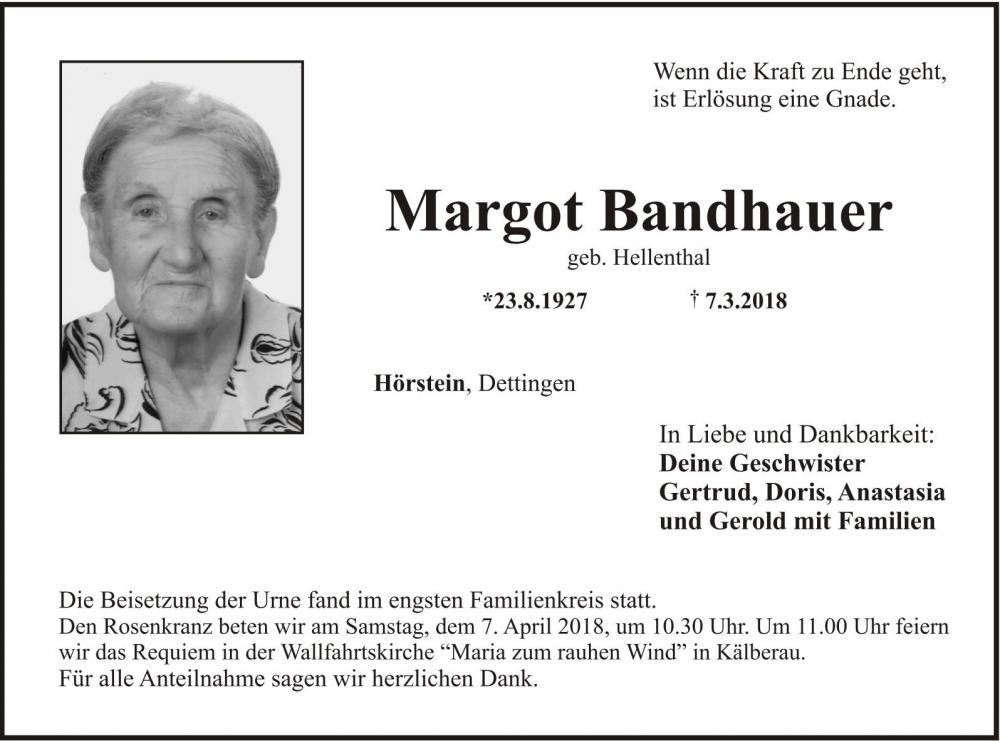 Wenn die Kraft zu Ende geht,
ist Erlösung eine Gnade.

Margot Bandhauer
geb. Hellenthal

*23.8.1927 † 7.3.2018

Hörstein, Dettingen

In Liebe und Dankbarkeit:
Deine Geschwister
Gertrud, Doris, Anastasia
und Gerold mit Familien

Die Beisetzung der Urne fand im engsten Familienkreis statt.
Den Rosenkranz beten wir am Samstag, dem 7. April 2018, um 10.30 Uhr. Um 11.00 Uhr feiern wir das Requiem in der Wallfahrtskirche "Maria zum rauhen Wind" in Kälberau.
Für alle Anteilnahme sagen wir herzlichen Dank.